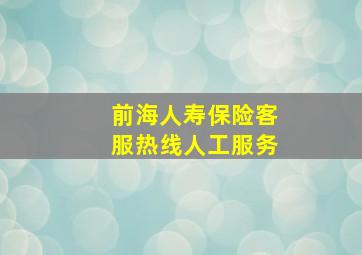 前海人寿保险客服热线人工服务